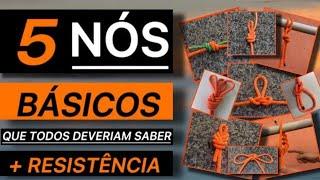 5 NÓS

BÁSICOS

QUE TODOS DEVERIAM SABER

+ RESISTÊNCIA